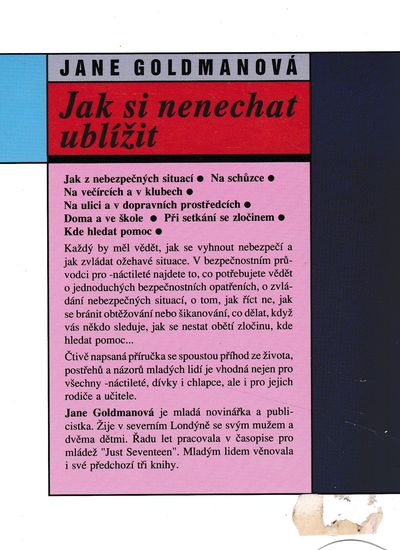 JANE GOLDMANOVÁ

Jak si nenechat ublížit

Jak z nebezpečných situací ● Na schůzce ● Na večírcích a v klubech ● Na ulici a v dopravních prostředcích ● Doma a ve škole ● Při setkání se zločinem ● Kde hledat pomoc ●

Každý by měl vědět, jak se vyhnout nebezpečí a jak zvládat ožehavé situace. V bezpečnostním průvodci pro -náctileté najdete to, co potřebujete vědět o jednoduchých bezpečnostních opatřeních, o zvládání nebezpečných situací, o tom, jak říct ne, jak se bránit obtěžování nebo šikanování, co dělat, když vás někdo sleduje, jak se nestat obětí zločinu, kde hledat pomoc...

Čtivě napsaná příručka se spoustou příhod ze života, postřehů a názorů mladých lidí je vhodná nejen pro všechny -náctileté, dívky i chlapce, ale i pro jejich rodiče a učitele.

Jane Goldmanová je mladá novinářka a publicistka. Žije v severním Londýně se svým mužem a dvěma dětmi. Řadu let pracovala v časopise pro mládež "Just Seventeen". Mladým lidem věnovala i své předchozí tři knihy.